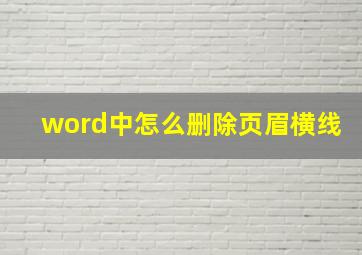 word中怎么删除页眉横线